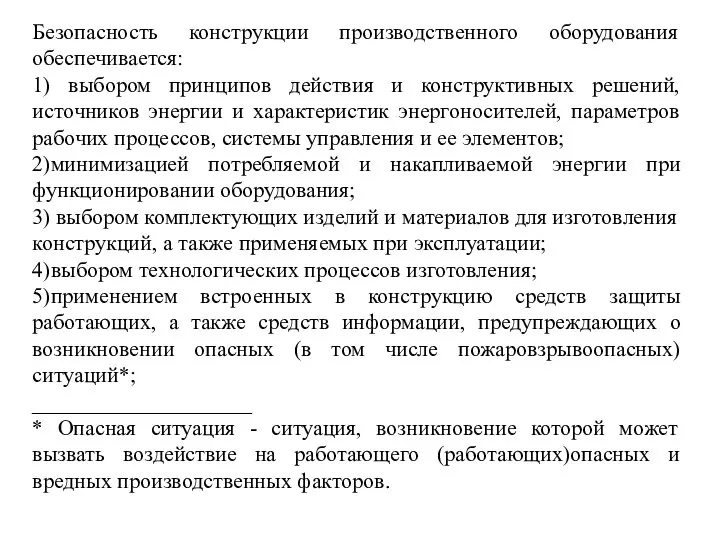 Безопасность конструкции производственного оборудования обеспечивается:
1) выбором принципов действия и конструктивных решений, источников энергии и характеристик энергоносителей, параметров рабочих процессов, системы управления и ее элементов;
2)минимизацией потребляемой и накапливаемой энергии при функционировании оборудования;
3) выбором комплектующих изделий и материалов для изготовления конструкций, а также применяемых при эксплуатации;
4)выбором технологических процессов изготовления;
5)применением встроенных в конструкцию средств защиты работающих, а также средств информации, предупреждающих о возникновении опасных (в том числе пожаровзрывоопасных) ситуаций*;

* Опасная ситуация - ситуация, возникновение которой может вызвать воздействие на работающего (работающих)опасных и вредных производственных факторов.